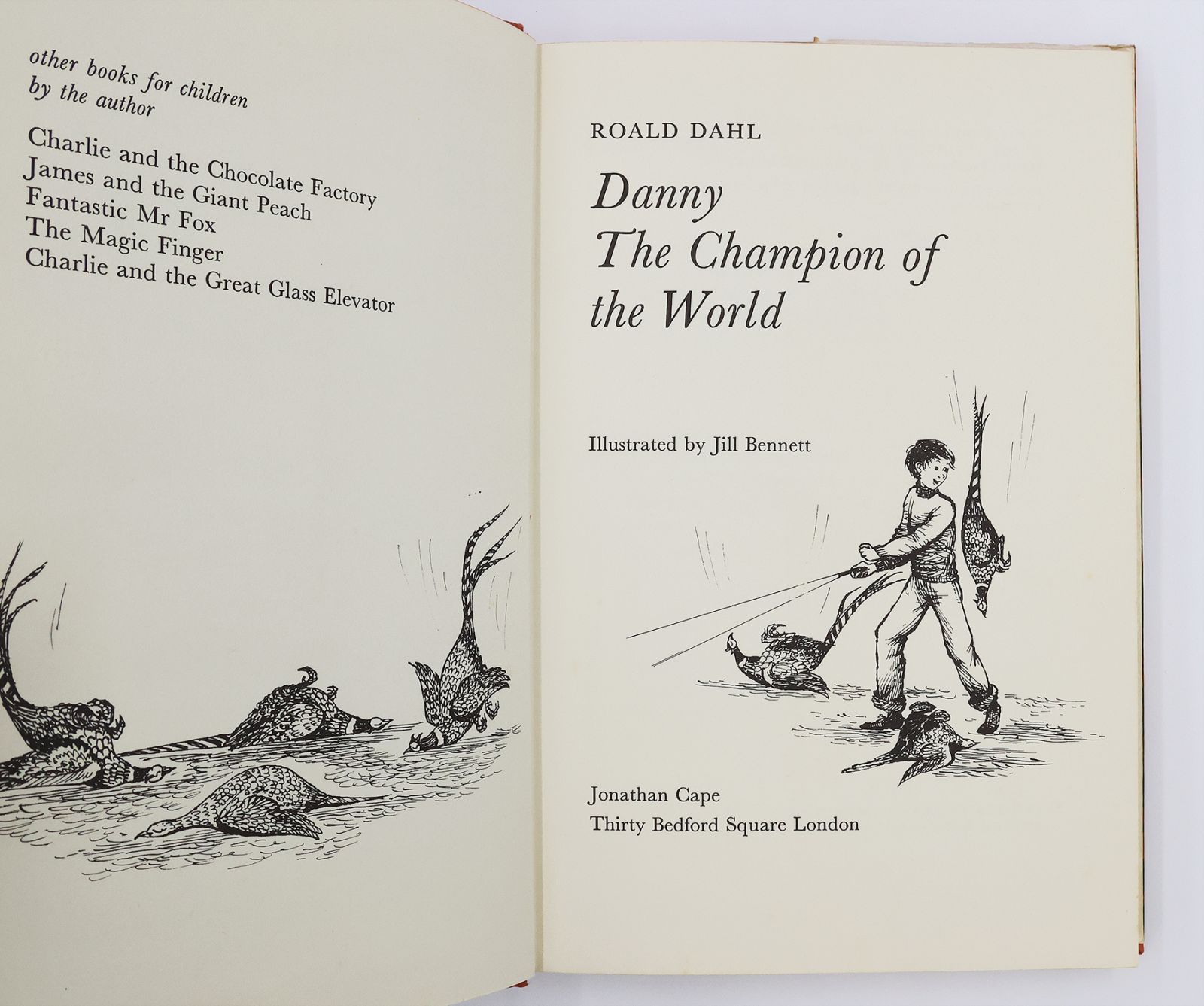 other books for children
by the author

Charlie and the Chocolate Factory
James and the Giant Peach
Fantastic Mr Fox
The Magic Finger
Charlie and the Great Glass Elevator

ROALD DAHL

Danny
The Champion of
the World

Illustrated by Jill Bennett

Jonathan Cape
Thirty Bedford Square London